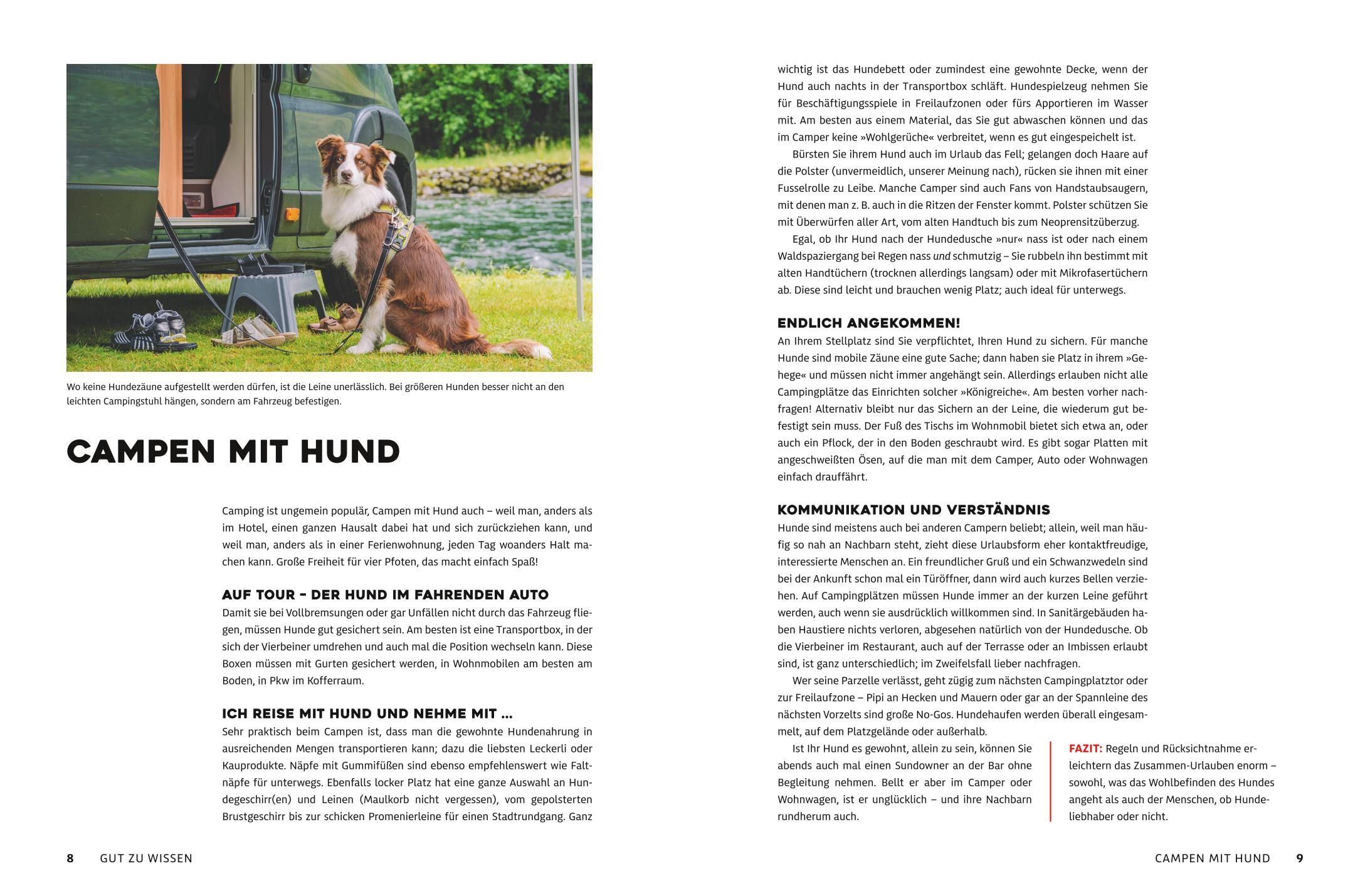 Wo keine Hundezäune aufgestellt werden dürfen, ist die Leine unerlässlich. Bei größeren Hunden besser nicht an den leichten Campingstuhl hängen, sondern am Fahrzeug befestigen.

CAMPEN MIT HUND

Camping ist ungemein populär, Campen mit Hund auch – weil man, anders als im Hotel, einen ganzen Hausalt dabei hat und sich zurückziehen kann, und weil man, anders als in einer Ferienwohnung, jeden Tag woanders Halt machen kann. Große Freiheit für vier Pfoten, das macht einfach Spaß!

AUF TOUR – DER HUND IM FAHRENDEN AUTO
Damit sie bei Vollbremsungen oder gar Unfällen nicht durch das Fahrzeug fliegen, müssen Hunde gut gesichert sein. Am besten ist eine Transportbox, in der sich der Vierbeiner umdrehen und auch mal die Position wechseln kann. Diese Boxen müssen mit Gurten gesichert werden, in Wohnmobilen am besten am Boden, in Pkw im Kofferraum.

ICH REISE MIT HUND UND NEHME MIT ...
Sehr praktisch beim Campen ist, dass man die gewohnte Hundenahrung in ausreichenden Mengen transportieren kann; dazu die liebsten Leckerli oder Kauprodukte. Näpfe mit Gummifüßen sind ebenso empfehlenswert wie Faltnäpfe für unterwegs. Ebenfalls locker Platz hat eine ganze Auswahl an Hundegeschirr(en) und Leinen (Maulkorb nicht vergessen), vom gepolsterten Brustgeschirr bis zur schicken Promenierleine für einen Stadtrundgang. Ganz wichtig ist das Hundebett oder zumindest eine gewohnte Decke, wenn der Hund auch nachts in der Transportbox schläft. Hundespielzeug nehmen Sie für Beschäftigungsspiele in Freilaufzonen oder fürs Apportieren im Wasser mit. Am besten aus einem Material, das Sie gut abwaschen können und das im Camper keine »Wohlgerüche« verbreitet, wenn es gut eingespeichelt ist.

Bürsten Sie ihrem Hund auch im Urlaub das Fell; gelangen doch Haare auf die Polster (unvermeidlich, unserer Meinung nach), rücken sie ihnen mit einer Fusselrolle zu Leibe. Manche Camper sind auch Fans von Handstaubsaugern, mit denen man z. B. auch in die Ritzen der Fenster kommt. Polster schützen Sie mit Überwürfen aller Art, vom alten Handtuch bis zum Neoprensitzüberzug.

Egal, ob Ihr Hund nach der Hundedusche »nur« nass ist oder nach einem Waldspaziergang bei Regen nass und schmutzig – Sie rubbeln ihn bestimmt mit alten Handtüchern (trocknen allerdings langsam) oder mit Mikrofasertüchern ab. Diese sind leicht und brauchen wenig Platz; auch ideal für unterwegs.

ENDLICH ANGEKOMMEN!
An Ihrem Stellplatz sind Sie verpflichtet, Ihren Hund zu sichern. Für manche Hunde sind mobile Zäune eine gute Sache; dann haben sie Platz in ihrem »Gehege« und müssen nicht immer angehängt sein. Allerdings erlauben nicht alle Campingplätze das Einrichten solcher »Königreiche«. Am besten vorher nachfragen! Alternativ bleibt nur das Sichern an der Leine, die wiederum gut befestigt sein muss. Der Fuß des Tischs im Wohnmobil bietet sich etwa an, oder auch ein Pflock, der in den Boden geschraubt wird. Es gibt sogar Platten mit angeschweißten Ösen, auf die man mit dem Camper, Auto oder Wohnwagen einfach drauffährt.

KOMMUNIKATION UND VERSTÄNDNIS
Hunde sind meistens auch bei anderen Campern beliebt; allein, weil man häufig so nah an Nachbarn steht, zieht diese Urlaubsform eher kontaktfreudige, interessierte Menschen an. Ein freundlicher Gruß und ein Schwanzwedeln sind bei der Ankunft schon mal ein Türöffner, dann wird auch kurzes Bellen verziehen. Auf Campingplätzen müssen Hunde immer an der kurzen Leine geführt werden, auch wenn sie ausdrücklich willkommen sind. In Sanitärgebäuden haben Haustiere nichts verloren, abgesehen natürlich von der Hundedusche. Ob die Vierbeiner im Restaurant, auch auf der Terrasse oder an Imbissen erlaubt sind, ist ganz unterschiedlich; im Zweifelsfall lieber nachfragen.

Wer seine Parzelle verlässt, geht zügig zum nächsten Campingplatztor oder zur Freilaufzone – Pipi an Hecken und Mauern oder gar an der Spannleine des nächsten Vorzelts sind große No-Gos. Hundehaufen werden überall eingesammelt, auf dem Platzgelände oder außerhalb.

Ist Ihr Hund es gewohnt, allein zu sein, können Sie abends auch mal einen Sundowner an der Bar ohne Begleitung nehmen. Bellt er aber im Camper oder Wohnwagen, ist er unglücklich – und ihre Nachbarn rundherum auch.

FAZIT: Regeln und Rücksichtnahme erleichtern das Zusammen-Urlauben enorm – sowohl, was das Wohlbefinden des Hundes angeht als auch der Menschen, ob Hundeliebhaber oder nicht.

8 GUT ZU WISSEN

CAMPEN MIT HUND 9